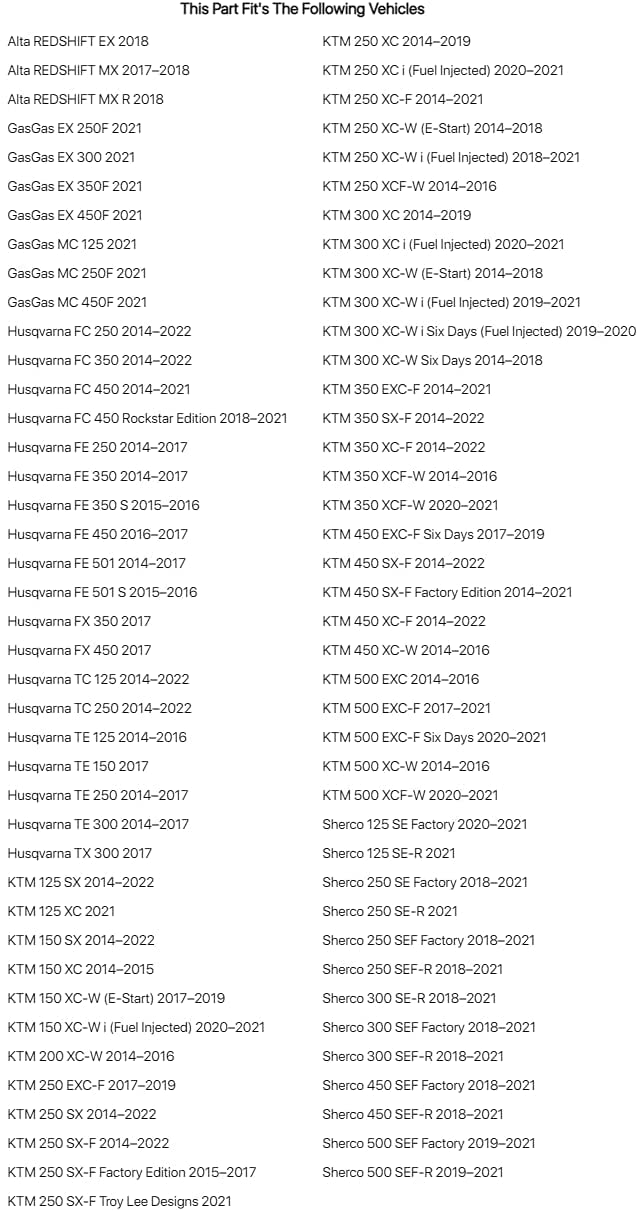 This Part Fit's The Following Vehicles

Alta REDSHIFT EX 2018
Alta REDSHIFT MX 2017–2018
Alta REDSHIFT MX R 2018
GasGas EX 250F 2021
GasGas EX 300 2021
GasGas EX 350F 2021
GasGas EX 450F 2021
GasGas MC 125 2021
GasGas MC 250F 2021
GasGas MC 450F 2021
Husqvarna FC 250 2014–2022
Husqvarna FC 350 2014–2022
Husqvarna FC 450 2014–2021
Husqvarna FC 450 Rockstar Edition 2018–2021
Husqvarna FE 250 2014–2017
Husqvarna FE 350 2014–2017
Husqvarna FE 350 S 2015–2016
Husqvarna FE 450 2016–2017
Husqvarna FE 501 2014–2017
Husqvarna FE 501 S 2015–2016
Husqvarna FX 350 2017
Husqvarna FX 450 2017
Husqvarna TC 125 2014–2022
Husqvarna TC 250 2014–2022
Husqvarna TE 125 2014–2016
Husqvarna TE 150 2017
Husqvarna TE 250 2014–2017
Husqvarna TE 300 2014–2017
Husqvarna TX 300 2017
KTM 125 SX 2014–2022
KTM 125 XC 2021
KTM 150 SX 2014–2022
KTM 150 XC 2014–2015
KTM 150 XC-W (E-Start) 2017–2019
KTM 150 XC-W i (Fuel Injected) 2020–2021
KTM 200 XC-W 2014–2016
KTM 250 EXC-F 2017–2019
KTM 250 SX 2014–2022
KTM 250 SX-F 2014–2022
KTM 250 SX-F Factory Edition 2015–2017
KTM 250 SX-F Troy Lee Designs 2021

KTM 250 XC 2014–2019
KTM 250 XC i (Fuel Injected) 2020–2021
KTM 250 XC-F 2014–2021
KTM 250 XC-W (E-Start) 2014–2018
KTM 250 XC-W i (Fuel Injected) 2018–2021
KTM 250 XCF-W 2014–2016
KTM 300 XC 2014–2019
KTM 300 XC i (Fuel Injected) 2020–2021
KTM 300 XC-W (E-Start) 2014–2018
KTM 300 XC-W i (Fuel Injected) 2019–2021
KTM 300 XC-W i Six Days (Fuel Injected) 2019–2020
KTM 300 XC-W Six Days 2014–2018
KTM 350 EXC-F 2014–2021
KTM 350 SX-F 2014–2022
KTM 350 XC-F 2014–2022
KTM 350 XCF-W 2014–2016
KTM 350 XCF-W 2020–2021
KTM 450 EXC-F Six Days 2017–2019
KTM 450 SX-F 2014–2022
KTM 450 SX-F Factory Edition 2014–2021
KTM 450 XC-F 2014–2022
KTM 450 XC-W 2014–2016
KTM 500 EXC 2014–2016
KTM 500 EXC-F 2017–2021
KTM 500 EXC-F Six Days 2020–2021
KTM 500 XC-W 2014–2016
KTM 500 XCF-W 2020–2021
Sherco 125 SE Factory 2020–2021
Sherco 125 SE-R 2021
Sherco 250 SE Factory 2018–2021
Sherco 250 SE-R 2021
Sherco 250 SEF Factory 2018–2021
Sherco 250 SEF-R 2018–2021
Sherco 300 SE-R 2018–2021
Sherco 300 SEF Factory 2018–2021
Sherco 300 SEF-R 2018–2021
Sherco 450 SEF Factory 2018–2021
Sherco 450 SEF-R 2018–2021
Sherco 500 SEF Factory 2019–2021
Sherco 500 SEF-R 2019–2021